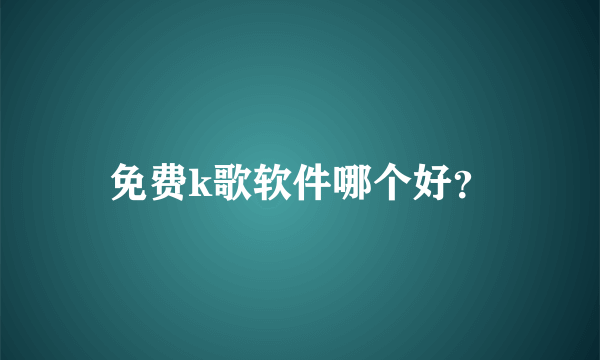 免费k歌软件哪个好?